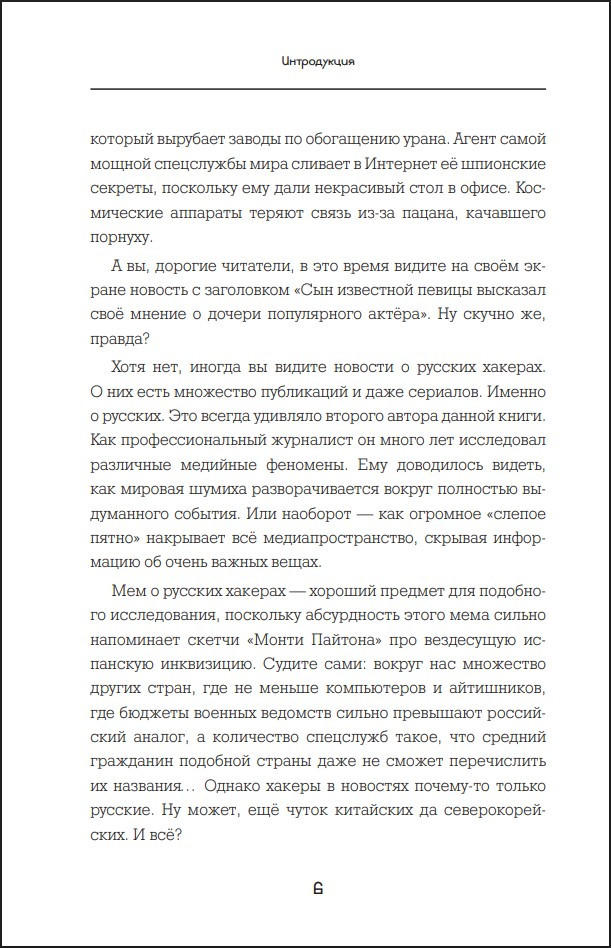 Интродукция

который вырубает заводы по обогащению урана. Агент самой мощной спецслужбы мира сливает в Интернет её шпионские секреты, поскольку ему дали некрасивый стол в офисе. Космические аппараты теряют связь из-за пацана, качавшего порнуху.

А вы, дорогие читатели, в это время видите на своём экране новость с заголовком «Сын известной певицы высказал своё мнение о дочери популярного актёра». Ну скучно же, правда?

Хотя нет, иногда вы видите новости о русских хакерах. О них есть множество публикаций и даже сериалов. Именно о русских. Это всегда удивляло второго автора данной книги. Как профессиональный журналист он много лет исследовал различные медийные феномены. Ему доводилось видеть, как мировая шумиха разворачивается вокруг полностью выдуманного события. Или наоборот — как огромное «слепое пятно» накрывает всё медиапространство, скрывая информацию об очень важных вещах.

Мем о русских хакерах — хороший предмет для подобного исследования, поскольку абсурдность этого мема сильно напоминает скетчи «Монти Пайтона» про вездесущую испанскую инквизицию. Судите сами: вокруг нас множество других стран, где не меньше компьютеров и айтишников, где бюджеты военных ведомств сильно превышают российский аналог, а количество спецслужб такое, что средний гражданин подобной страны даже не сможет перечислить их названия… Однако хакеры в новостях почему-то только русские. Ну может, ещё чуток китайских да северокорейских. И всё?

6